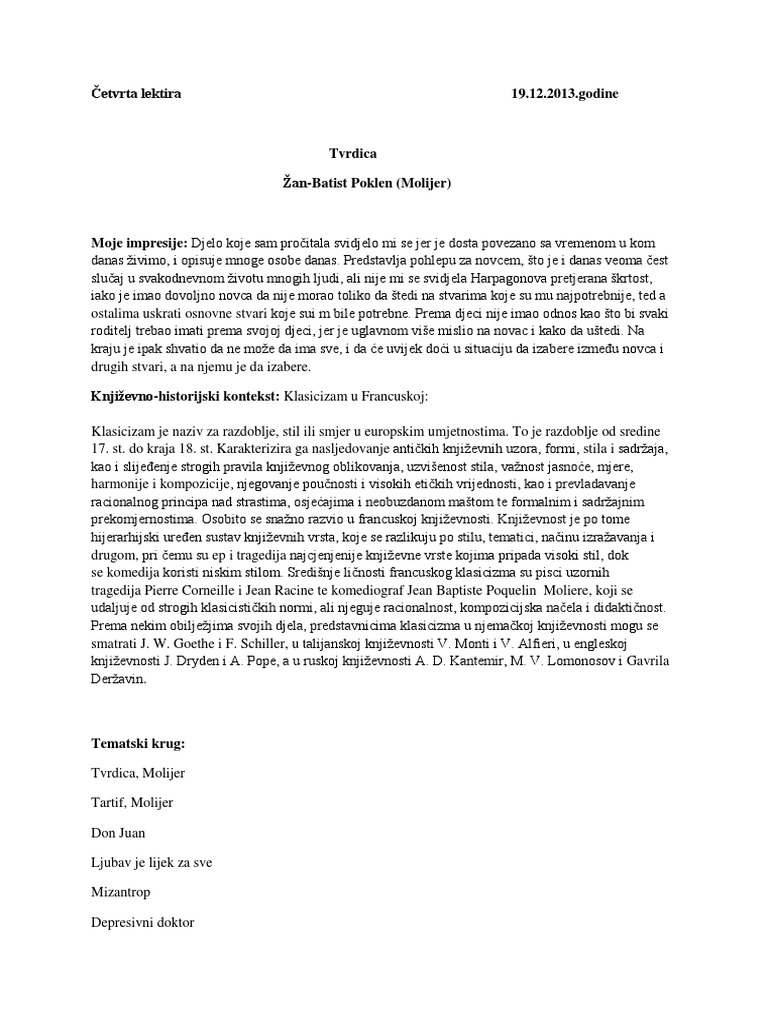 Četvrta lektira 19.12.2013.godine

Tvrdica

Žan-Batist Poklen (Molijer)

Moje impresije: Djelo koje sam pročitala svidjelo mi se jer je dosta povezano sa vremenom u kom danas živimo, i opisuje mnoge osobe danas. Predstavlja pohlepu za novcem, što je i danas veoma čest slučaj u svakodnevnom životu mnogih ljudi, ali nije mi se svidjela Harpagonova pretjerana škrtost, iako je imao dovoljno novca da nije morao toliko da štedi na stvarima koje su mu najpotrebnije, ted a ostalima uskrati osnovne stvari koje sui m bile potrebne. Prema djeci nije imao odnos kao što bi svaki roditelj trebao imati prema svojoj djeci, jer je uglavnom više mislio na novac i kako da uštedi. Na kraju je ipak shvatio da ne može da ima sve, i da će uvijek doći u situaciju da izabere između novca i drugih stvari, a na njemu je da izabere.

Književno-historijski kontekst: Klasicizam u Francuskoj:

Klasicizam je naziv za razdoblje, stil ili smjer u europskim umjetnostima. To je razdoblje od sredine 17. st. do kraja 18. st. Karakterizira ga nasljedovanje antičkih književnih uzora, formi, stila i sadržaja, kao i slijeđenje strogih pravila književnog oblikovanja, uzvišenost stila, važnost jasnoće, mjere, harmonije i kompozicije, njegovanje poučnosti i visokih etičkih vrijednosti, kao i prevladavanje racionalnog principa nad strastima, osjećajima i neobuzdanom maštom te formalnim i sadržajnim prekomjernostima. Osobito se snažno razvio u francuskoj književnosti. Književnost je po tome hijerarhijski uređen sustav književnih vrsta, koje se razlikuju po stilu, tematici, načinu izražavanja i drugom, pri čemu su ep i tragedija najcjenjenije književne vrste kojima pripada visoki stil, dok se komedija koristi niskim stilom. Središnje ličnosti francuskog klasicizma su pisci uzornih tragedija Pierre Corneille i Jean Racine te komediograf Jean Baptiste Poquelin Moliere, koji se udaljuje od strogih klasicističkih normi, ali njeguje racionalnost, kompozicijska načela i didaktičnost. Prema nekim obilježjima svojih djela, predstavnicima klasicizma u njemačkoj književnosti mogu se smatrati J. W. Goethe i F. Schiller, u talijanskoj književnosti V. Monti i V. Alfieri, u engleskoj književnosti J. Dryden i A. Pope, a u ruskoj književnosti A. D. Kantemir, M. V. Lomonosov i Gavrila Deržavin.

Tematski krug:

Tvrdica, Molijer

Tartif, Molijer

Don Juan

Ljubav je lijek za sve

Mizantrop

Depresivni doktor